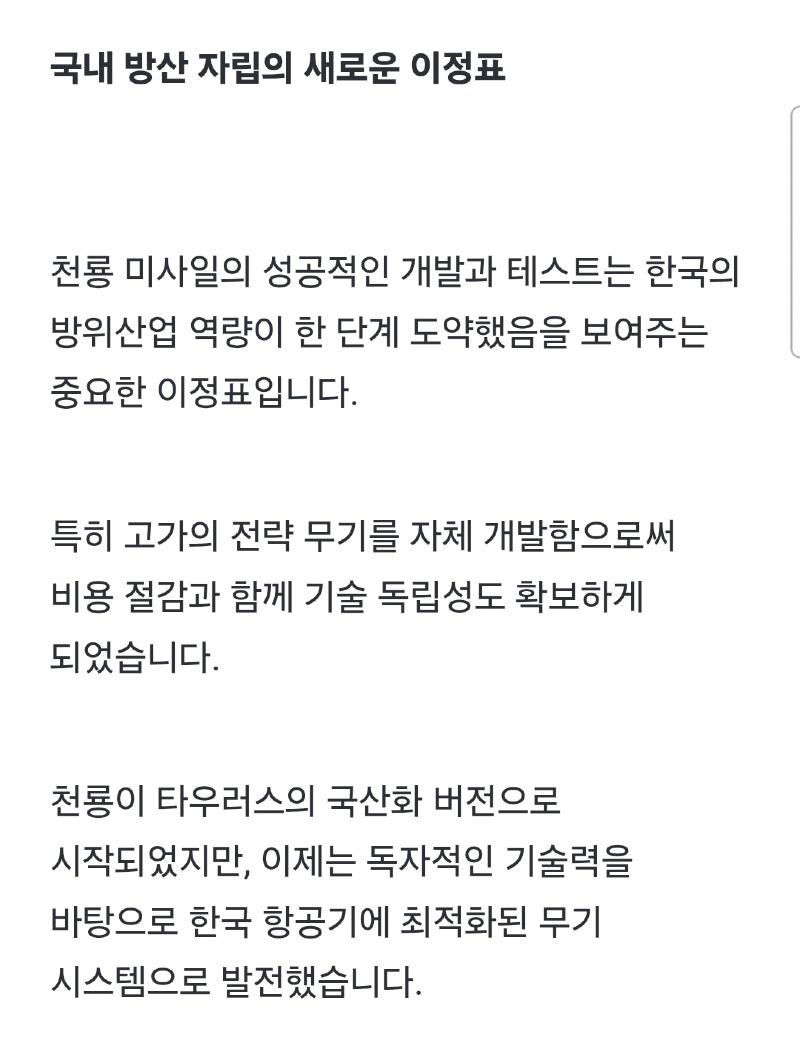 국내 방산 자립의 새로운 이정표

천룡 미사일의 성공적인 개발과 테스트는 한국의 방위산업 역량이 한 단계 도약했음을 보여주는 중요한 이정표입니다.

특히 고가의 전략 무기를 자체 개발함으로써 비용 절감과 함께 기술 독립성도 확보하게 되었습니다.

천룡이 타우러스의 국산화 버전으로 시작되었지만, 이제는 독자적인 기술력을 바탕으로 한국 항공기에 최적화된 무기 시스템으로 발전했습니다.